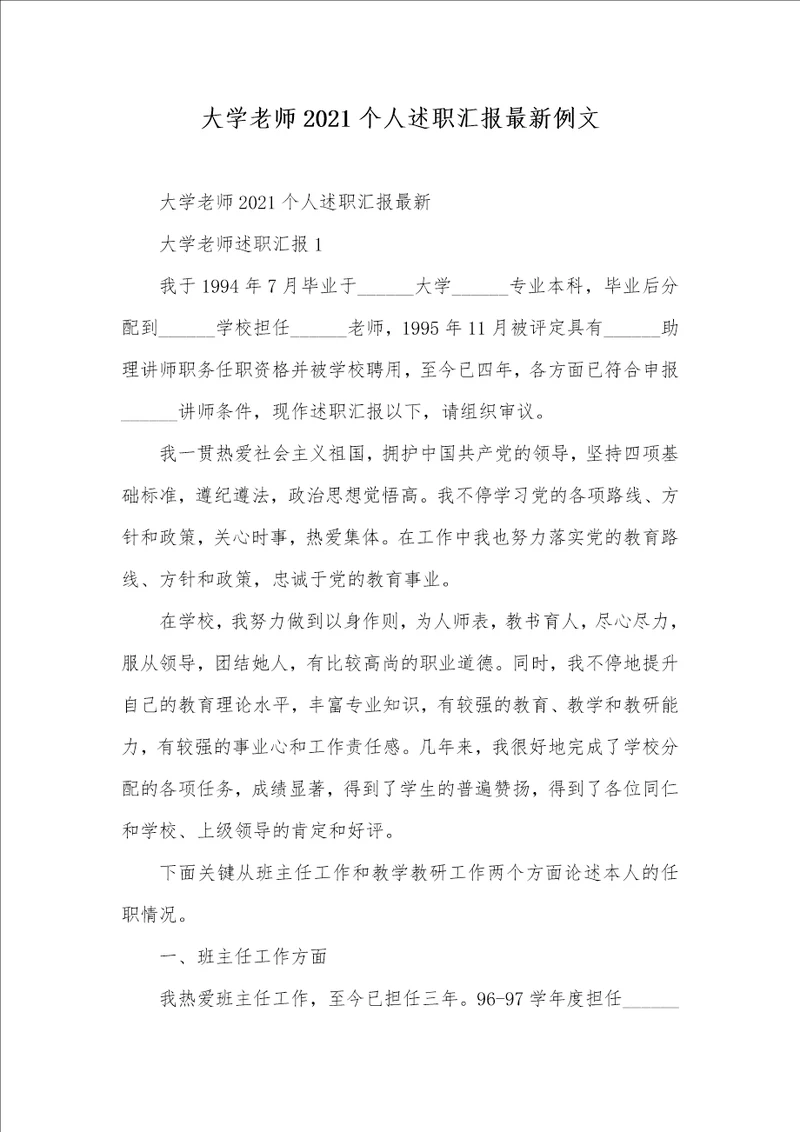 大学老师2021个人述职汇报最新例文

大学老师2021个人述职汇报最新

大学老师述职汇报1

我于1994年7月毕业于______大学______专业本科，毕业后分配到______学校担任______老师，1995年11月被评定具有______助理讲师职务任职资格并被学校聘用，至今已四年，各方面已符合申报______讲师条件，现作述职汇报以下，请组织审议。

我一贯热爱社会主义祖国，拥护中国共产党的领导，坚持四项基础标准，遵纪遵法，政治思想觉悟高。我不停学习党的各项路线、方针和政策，关心时事，热爱集体。在工作中我也努力落实党的教育路线、方针和政策，忠诚于党的教育事业。

在学校，我努力做到以身作则，为人师表，教书育人，尽心尽力，服从领导，团结她人，有比较高尚的职业道德。同时，我不停地提升自己的教育理论水平，丰富专业知识，有较强的教育、教学和教研能力，有较强的事业心和工作责任感。几年来，我很好地完成了学校分配的各项任务，成绩显著，得到了学生的普遍赞扬，得到了各位同仁和学校、上级领导的肯定和好评。

下面关键从班主任工作和教学教研工作两个方面论述本人的任职情况。

一、班主任工作方面

我热爱班主任工作，至今已担任三年。96-97学年度担任______